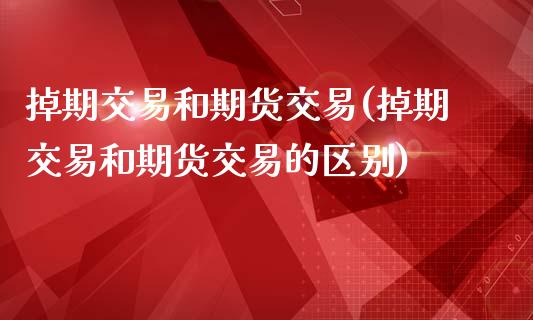 掉期交易和期货交易(掉期交易和期货交易的区别)